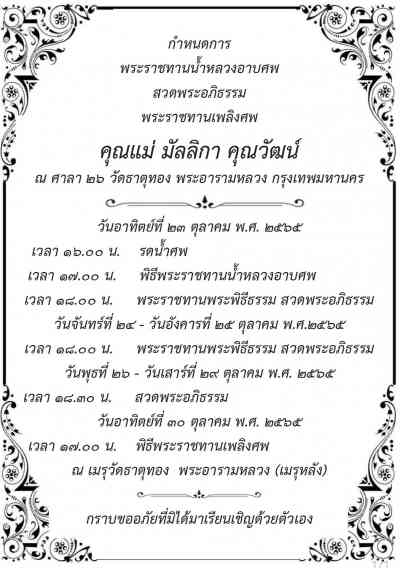 กำหนดการ
พระราชทานน้ำหลวงอาบศพ
สวดพระอภิธรรม
พระราชทานเพลิงศพ

คุณแม่ มัลลิกา คุณวัฒน์

ณ ศาลา ๒๖ วัดธาตุทอง พระอารามหลวง กรุงเทพมหานคร

วันอาทิตย์ที่ ๒๓ ตุลาคม พ.ศ. ๒๕๖๕
เวลา ๑๖.๐๐ น. รดน้ำศพ
เวลา ๑๗.๐๐ น. พิธีพระราชทานน้ำหลวงอาบศพ
เวลา ๑๘.๐๐ น. พระราชทานพระพิธีธรรม สวดพระอภิธรรม
วันจันทร์ที่ ๒๔ - วันอังคารที่ ๒๕ ตุลาคม พ.ศ.๒๕๖๕
เวลา ๑๘.๐๐ น. พระราชทานพระพิธีธรรม สวดพระอภิธรรม
วันพุธที่ ๒๖ - วันเสาร์ที่ ๒๙ ตุลาคม พ.ศ. ๒๕๖๕
เวลา ๑๘.๓๐ น. สวดพระอภิธรรม
วันอาทิตย์ที่ ๓๐ ตุลาคม พ.ศ. ๒๕๖๕
เวลา ๑๗.๐๐ น. พิธีพระราชทานเพลิงศพ
ณ เมรุวัดธาตุทอง พระอารามหลวง (เมรุหลัง)

กราบขออภัยที่มิได้มาเรียนเชิญด้วยตัวเอง